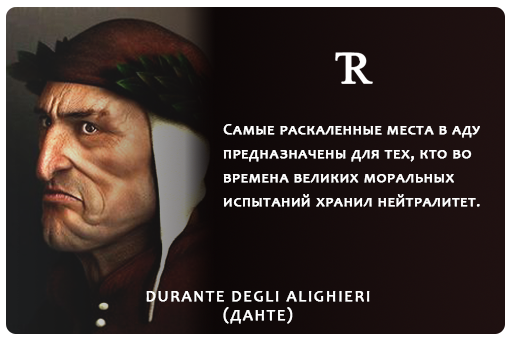 R

Самые раскаленные места в аду предназначены для тех, кто во времена великих моральных испытаний хранил нейтралитет.

DURANTE DEGLI ALIGHIERI
(ДАНТЕ)